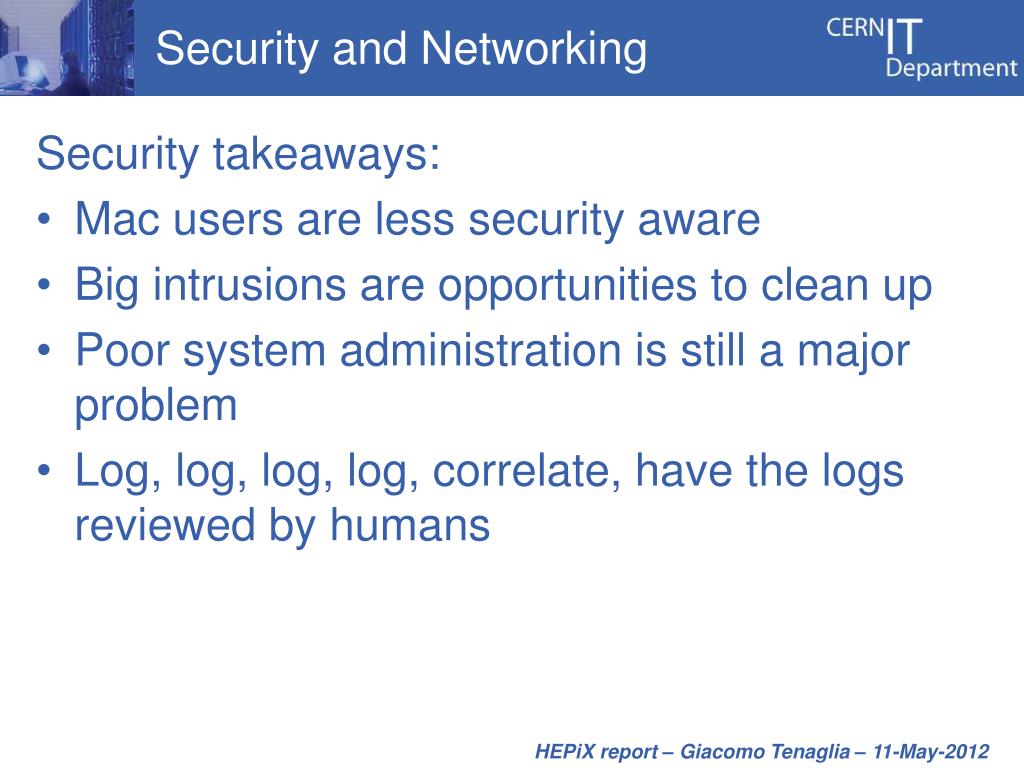 Security and Networking

CERN IT Department

Security takeaways:
• Mac users are less security aware
• Big intrusions are opportunities to clean up
• Poor system administration is still a major problem
• Log, log, log, log, correlate, have the logs reviewed by humans

HEPiX report – Giacomo Tenaglia – 11-May-2012